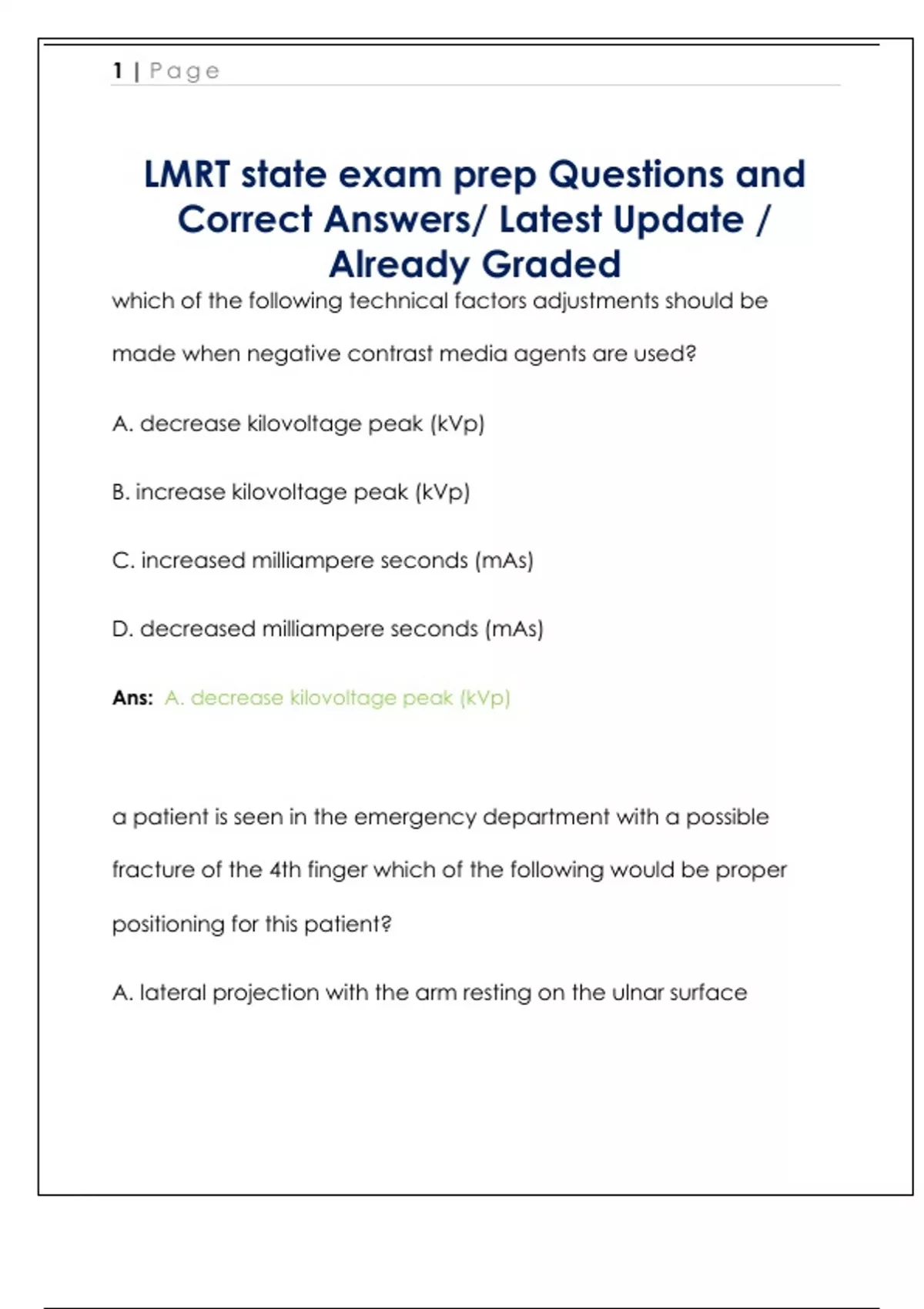 1 | Page

LMRT state exam prep Questions and Correct Answers/ Latest Update / Already Graded

which of the following technical factors adjustments should be made when negative contrast media agents are used?

A. decrease kilovoltage peak (kVp)

B. increase kilovoltage peak (kVp)

C. increased milliampere seconds (mAs)

D. decreased milliampere seconds (mAs)

Ans: A. decrease kilovoltage peak (kVp)

a patient is seen in the emergency department with a possible fracture of the 4th finger which of the following would be proper positioning for this patient?

A. lateral projection with the arm resting on the ulnar surface